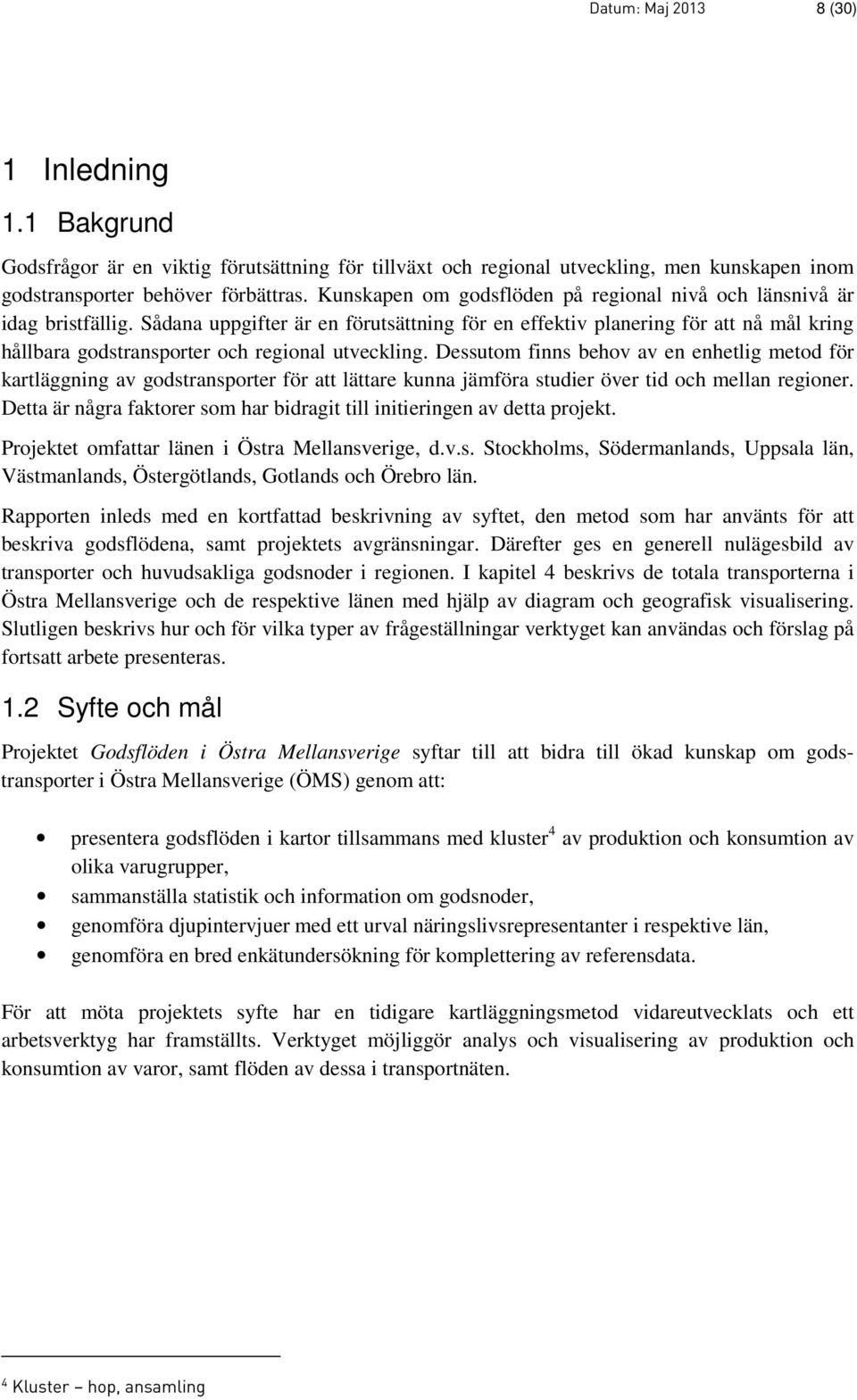 Datum: Maj 2013 8 (30)

1 Inledning

1.1 Bakgrund

Godsfrågor är en viktig förutsättning för tillväxt och regional utveckling, men kunskapen inom godstransporter behöver förbättras. Kunskapen om godsflöden på regional nivå och länsnivå är idag bristfällig. Sådana uppgifter är en förutsättning för en effektiv planering för att nå mål kring hållbara godstransporter och regional utveckling. Dessutom finns behov av en enhetlig metod för kartläggning av godstransporter för att lättare kunna jämföra studier över tid och mellan regioner. Detta är några faktorer som har bidragit till initieringen av detta projekt.

Projektet omfattar länen i Östra Mellansverige, d.v.s. Stockholms, Södermanlands, Uppsala län, Västmanlands, Östergötlands, Gotlands och Örebro län.

Rapporten inleds med en kortfattad beskrivning av syftet, den metod som har använts för att beskriva godsflödena, samt projektets avgränsningar. Därefter ges en generell nulägesbild av transporter och huvudsakliga godsnoder i regionen. I kapitel 4 beskrivs de totala transporterna i Östra Mellansverige och de respektive länen med hjälp av diagram och geografisk visualisering. Slutligen beskrivs hur och för vilka typer av frågeställningar verktyget kan användas och förslag på fortsatt arbete presenteras.

1.2 Syfte och mål

Projektet Godsflöden i Östra Mellansverige syftar till att bidra till ökad kunskap om godstransporter i Östra Mellansverige (ÖMS) genom att:

• presentera godsflöden i kartor tillsammans med kluster$^4$ av produktion och konsumtion av olika varugrupper,
• sammanställa statistik och information om godsnoder,
• genomföra djupintervjuer med ett urval näringslivsrepresentanter i respektive län,
• genomföra en bred enkätundersökning för komplettering av referensdata.

För att möta projektets syfte har en tidigare kartläggningsmetod vidareutvecklats och ett arbetsverktyg har framställts. Verktyget möjliggör analys och visualisering av produktion och konsumtion av varor, samt flöden av dessa i transportnäten.

$^4$ Kluster – hop, ansamling